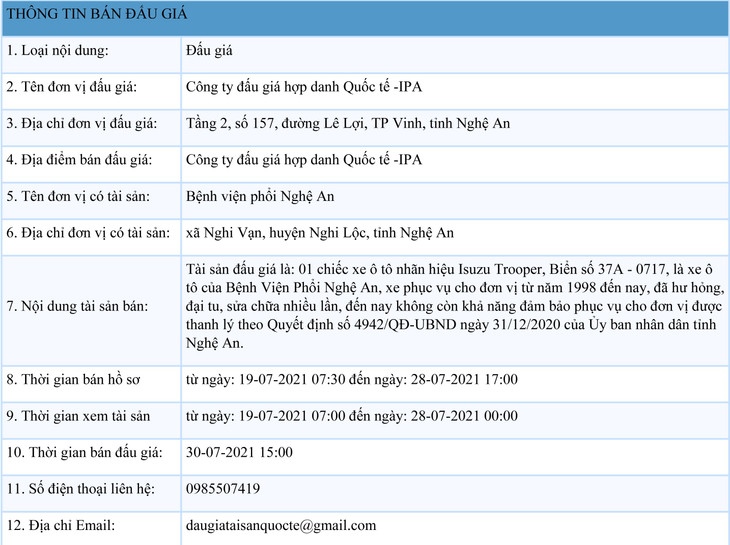 | THÔNG TIN BÁN ĐẤU GIÁ | |
|---|---|
| 1. Loại nội dung: | Đấu giá |
| 2. Tên đơn vị đấu giá: | Công ty đấu giá hợp danh Quốc tế -IPA |
| 3. Địa chỉ đơn vị đấu giá: | Tầng 2, số 157, đường Lê Lợi, TP Vinh, tỉnh Nghệ An |
| 4. Địa điểm bán đấu giá: | Công ty đấu giá hợp danh Quốc tế -IPA |
| 5. Tên đơn vị có tài sản: | Bệnh viện phổi Nghệ An |
| 6. Địa chỉ đơn vị có tài sản: | xã Nghi Vạn, huyện Nghi Lộc, tỉnh Nghệ An |
| 7. Nội dung tài sản bán: | Tài sản đấu giá là: 01 chiếc xe ô tô nhãn hiệu Isuzu Trooper, Biển số 37A - 0717, là xe ô tô của Bệnh Viện Phổi Nghệ An, xe phục vụ cho đơn vị từ năm 1998 đến nay, đã hư hỏng, đại tu, sửa chữa nhiều lần, đến nay không còn khả năng đảm bảo phục vụ cho đơn vị được thanh lý theo Quyết định số 4942/QĐ-UBND ngày 31/12/2020 của Ủy ban nhân dân tỉnh Nghệ An. |
| 8. Thời gian bán hồ sơ | từ ngày: 19-07-2021 07:30 đến ngày: 28-07-2021 17:00 |
| 9. Thời gian xem tài sản | từ ngày: 19-07-2021 07:00 đến ngày: 28-07-2021 00:00 |
| 10. Thời gian bán đấu giá: | 30-07-2021 15:00 |
| 11. Số điện thoại liên hệ: | 0985507419 |
| 12. Địa chỉ Email: | daugiataisanquocte@gmail.com |